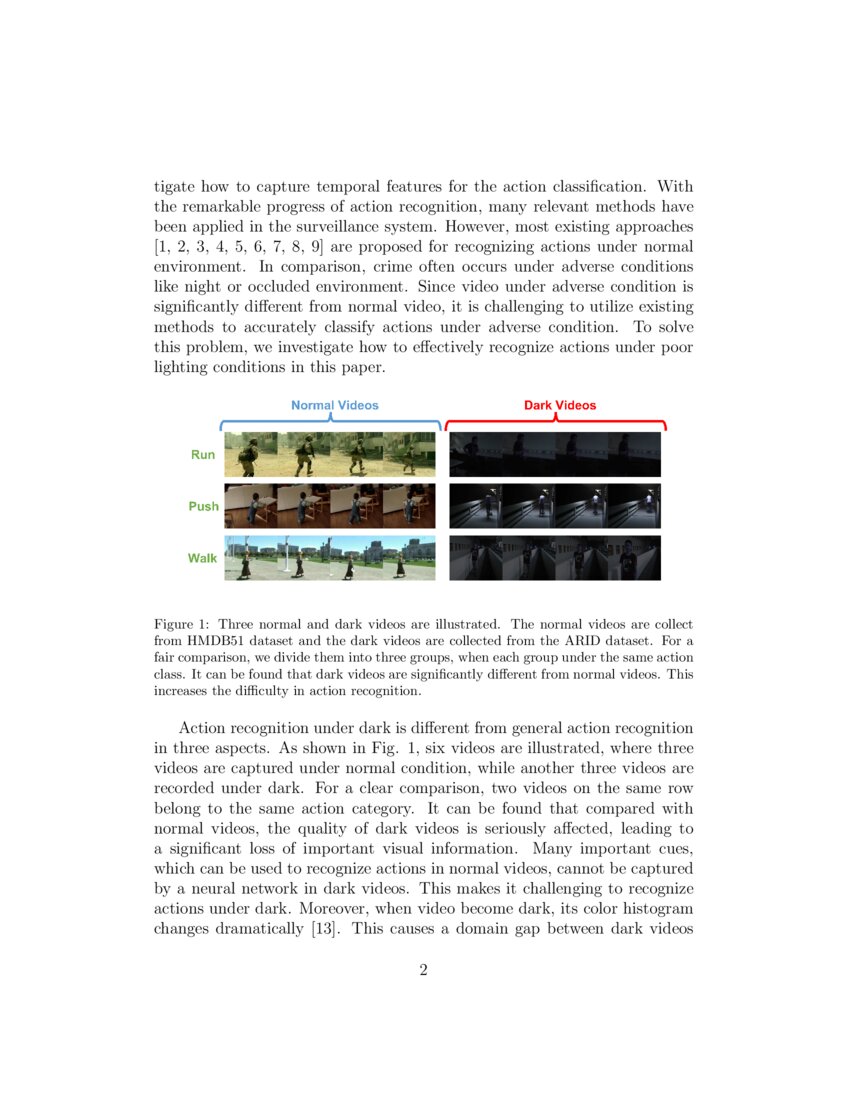 tigate how to capture temporal features for the action classification. With the remarkable progress of action recognition, many relevant methods have been applied in the surveillance system. However, most existing approaches [1, 2, 3, 4, 5, 6, 7, 8, 9] are proposed for recognizing actions under normal environment. In comparison, crime often occurs under adverse conditions like night or occluded environment. Since video under adverse condition is significantly different from normal video, it is challenging to utilize existing methods to accurately classify actions under adverse condition. To solve this problem, we investigate how to effectively recognize actions under poor lighting conditions in this paper.

Normal Videos

Dark Videos

Run

Push

Walk

Figure 1: Three normal and dark videos are illustrated. The normal videos are collect from HMDB51 dataset and the dark videos are collected from the ARID dataset. For a fair comparison, we divide them into three groups, when each group under the same action class. It can be found that dark videos are significantly different from normal videos. This increases the difficulty in action recognition.

Action recognition under dark is different from general action recognition in three aspects. As shown in Fig. 1, six videos are illustrated, where three videos are captured under normal condition, while another three videos are recorded under dark. For a clear comparison, two videos on the same row belong to the same action category. It can be found that compared with normal videos, the quality of dark videos is seriously affected, leading to a significant loss of important visual information. Many important cues, which can be used to recognize actions in normal videos, cannot be captured by a neural network in dark videos. This makes it challenging to recognize actions under dark. Moreover, when video become dark, its color histogram changes dramatically [13]. This causes a domain gap between dark videos

2